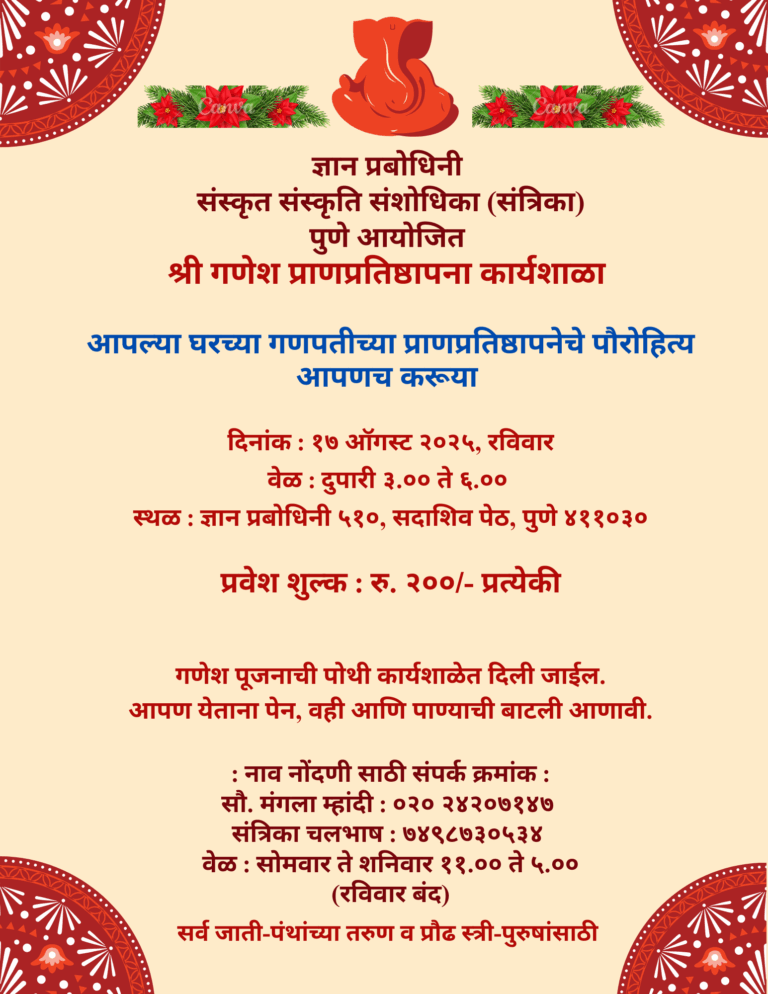 Canva Canva

ज्ञान प्रबोधिनी
संस्कृत संस्कृति संशोधिका (संत्रिका)
पुणे आयोजित
श्री गणेश प्राणप्रतिष्ठापना कार्यशाळा

आपल्या घरच्या गणपतीच्या प्राणप्रतिष्ठापनेचे पौरोहित्य आपणच करूया

दिनांक : १७ ऑगस्ट २०२५, रविवार
वेळ : दुपारी ३.०० ते ६.००
स्थळ : ज्ञान प्रबोधिनी ५१०, सदाशिव पेठ, पुणे ४११०३०

प्रवेश शुल्क : रु. २००/- प्रत्येकी

गणेश पूजनाची पोथी कार्यशाळेत दिली जाईल.
आपण येताना पेन, वही आणि पाण्याची बाटली आणावी.

: नाव नोंदणी साठी संपर्क क्रमांक :
सौ. मंगला म्हांदी : ०२० २४२०७१४७
संत्रिका चलभाष : ७४९८७३०५३४
वेळ : सोमवार ते शनिवार ११.०० ते ५.००
(रविवार बंद)

सर्व जाती-पंथांच्या तरुण व प्रौढ स्त्री-पुरुषांसाठी